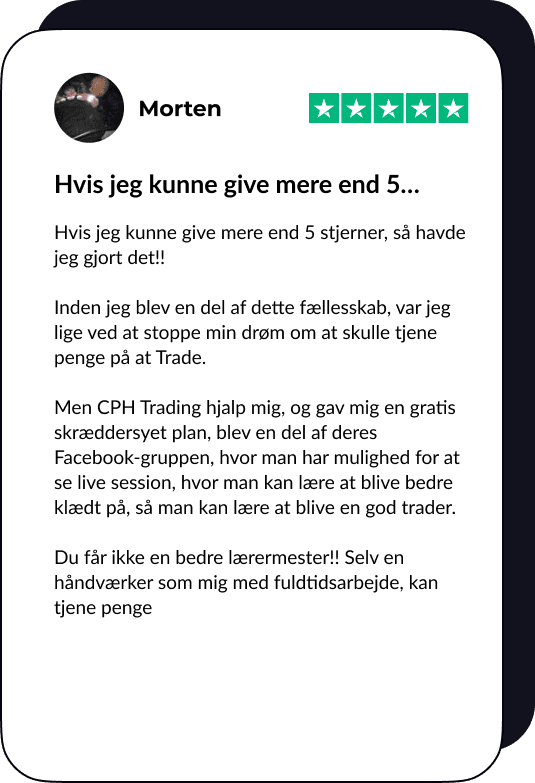 Morten

Hvis jeg kunne give mere end 5...

Hvis jeg kunne give mere end 5 stjerner, så havde jeg gjort det!!

Inden jeg blev en del af dette fællesskab, var jeg lige ved at stoppe min drøm om at skulle tjene penge på at Trade.

Men CPH Trading hjalp mig, og gav mig en gratis skræddersyet plan, blev en del af deres Facebook-gruppen, hvor man har mulighed for at se live session, hvor man kan lære at blive bedre klædt på, så man kan lære at blive en god trader.

Du får ikke en bedre lærermester!! Selv en håndværker som mig med fuldtidsarbejde, kan tjene penge